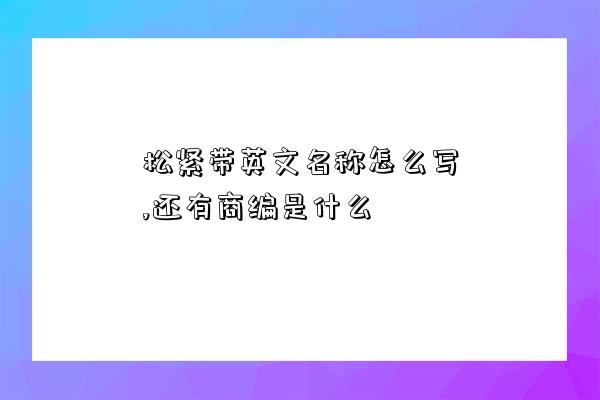 松紧带英文名称怎么写,还有商编是什么